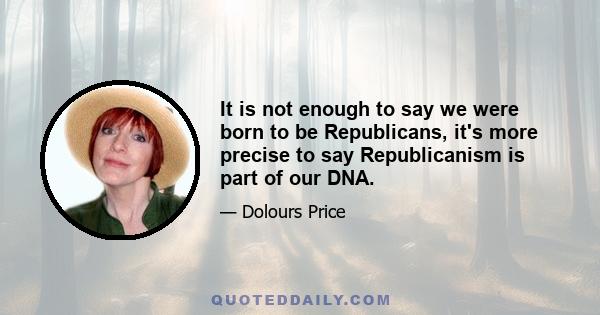 It is not enough to say we were born to be Republicans, it's more precise to say Republicanism is part of our DNA.

— Dolours Price

QUOTEDDAILY.COM